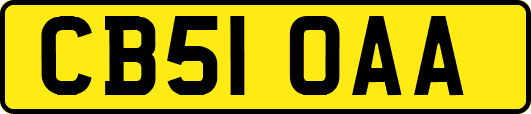 CB51 OAA